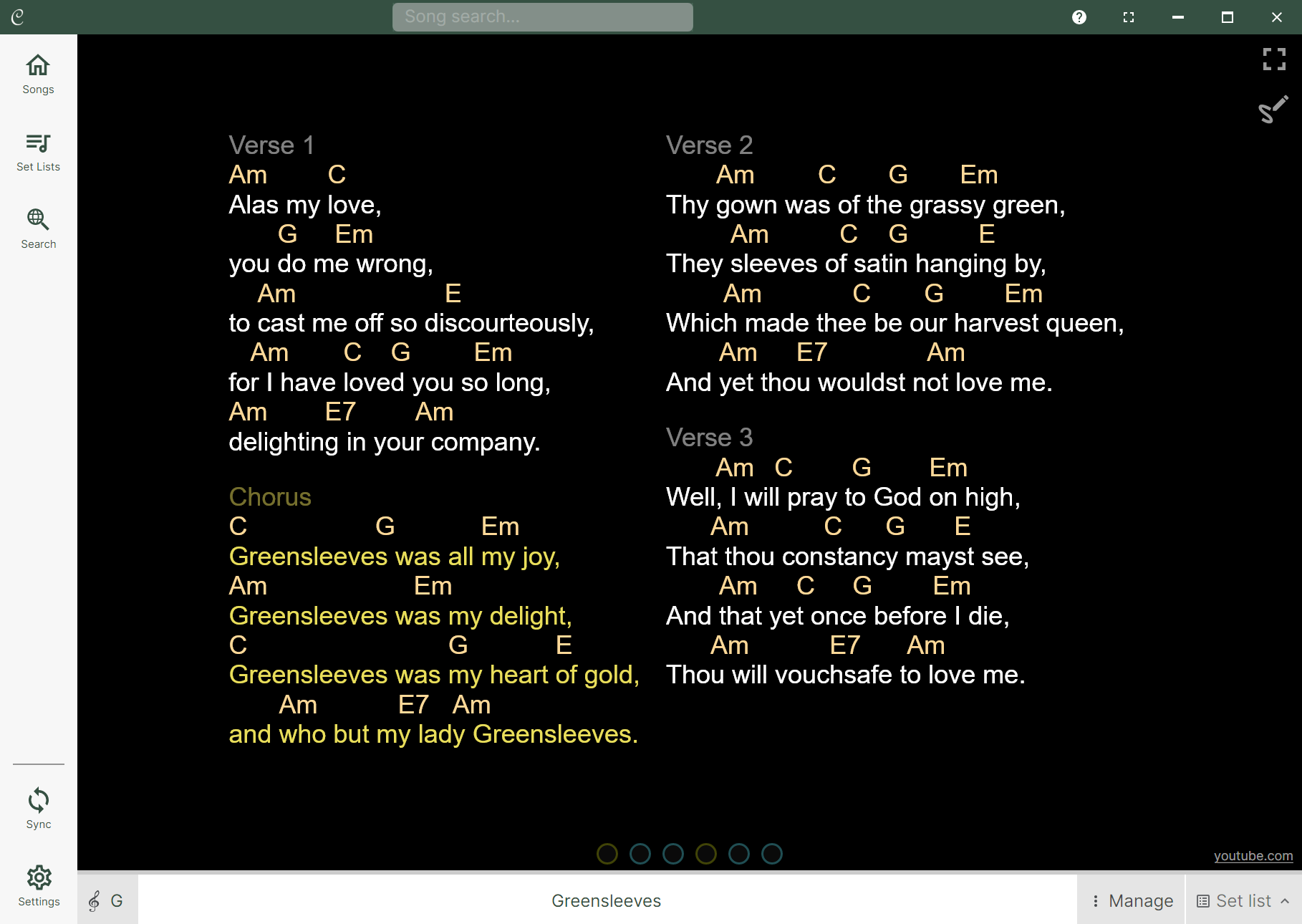 Song search...

Songs

Set Lists

Search

Sync

Settings

Verse 1
Am C
Alas my love,
G Em
you do me wrong,
Am E
to cast me off so discourteously,
Am C G Em
for I have loved you so long,
Am E7 Am
delighting in your company.

Chorus
C G Em
Greensleeves was all my joy,
Am Em
Greensleeves was my delight,
C G E
Greensleeves was my heart of gold,
Am E7 Am
and who but my lady Greensleeves.

Verse 2
Am C G Em
Thy gown was of the grassy green,
Am C G E
They sleeves of satin hanging by,
Am C G Em
Which made thee be our harvest queen,
Am E7 Am
And yet thou wouldst not love me.

Verse 3
Am C G Em
Well, I will pray to God on high,
Am C G E
That thou constancy mayst see,
Am C G Em
And that yet once before I die,
Am E7 Am
Thou will vouchsafe to love me.

youtube.com

G

Greensleeves

Manage

Set list